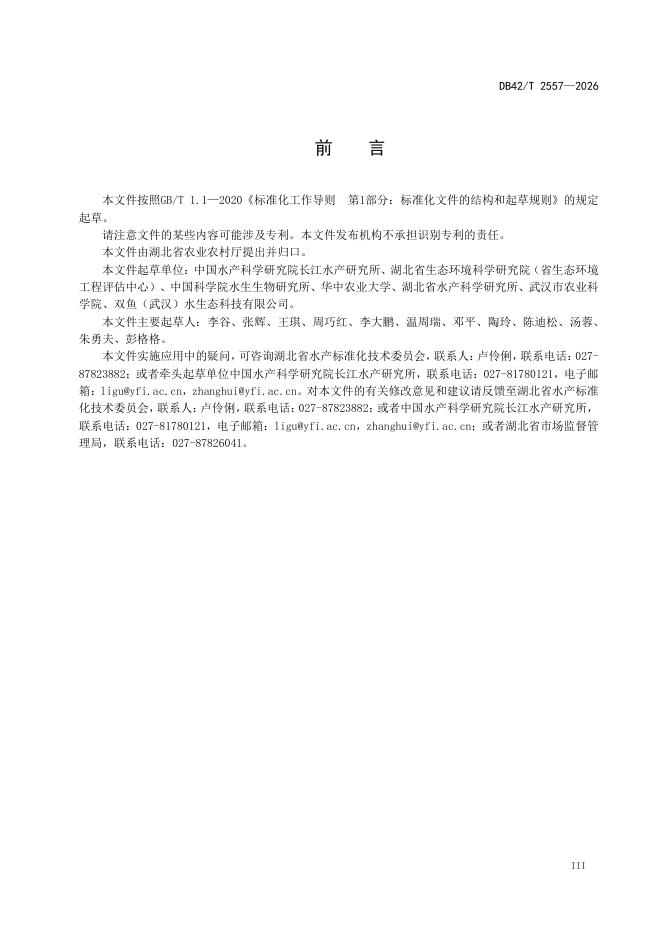 DB42/T 2557—2026

前　言

本文件按照GB/T 1.1—2020《标准化工作导则　第1部分：标准化文件的结构和起草规则》的规定起草。

请注意文件的某些内容可能涉及专利。本文件发布机构不承担识别专利的责任。

本文件由湖北省农业农村厅提出并归口。

本文件起草单位：中国水产科学研究院长江水产研究所、湖北省生态环境科学研究院（省生态环境工程评估中心）、中国科学院水生生物研究所、华中农业大学、湖北省水产科学研究所、武汉市农业科学院、双鱼（武汉）水生态科技有限公司。

本文件主要起草人：李谷、张辉、王琪、周巧红、李大鹏、温周瑞、邓平、陶玲、陈迪松、汤蓉、朱勇夫、彭格格。

本文件实施应用中的疑问，可咨询湖北省水产标准化技术委员会，联系人：卢伶俐，联系电话：027-87823882；或者牵头起草单位中国水产科学研究院长江水产研究所，联系电话：027-81780121，电子邮箱：ligu@yfi.ac.cn，zhanghui@yfi.ac.cn。对本文件的有关修改意见和建议请反馈至湖北省水产标准化技术委员会，联系人：卢伶俐，联系电话：027-87823882；或者中国水产科学研究院长江水产研究所，联系电话：027-81780121，电子邮箱：ligu@yfi.ac.cn，zhanghui@yfi.ac.cn；或者湖北省市场监督管理局，联系电话：027-87826041。

III